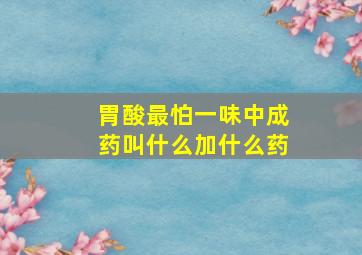 胃酸最怕一味中成药叫什么加什么药